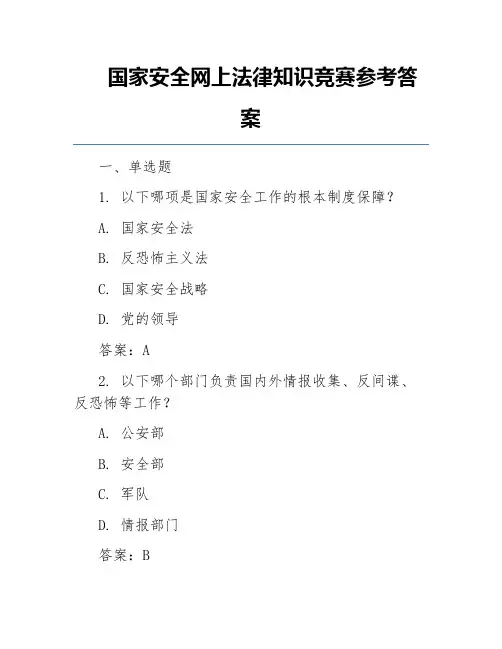 国家安全网上法律知识竞赛参考答案

一、单选题

1. 以下哪项是国家安全工作的根本制度保障？

A. 国家安全法

B. 反恐怖主义法

C. 国家安全战略

D. 党的领导

答案：A

2. 以下哪个部门负责国内外情报收集、反间谍、反恐怖等工作？

A. 公安部

B. 安全部

C. 军队

D. 情报部门

答案：B